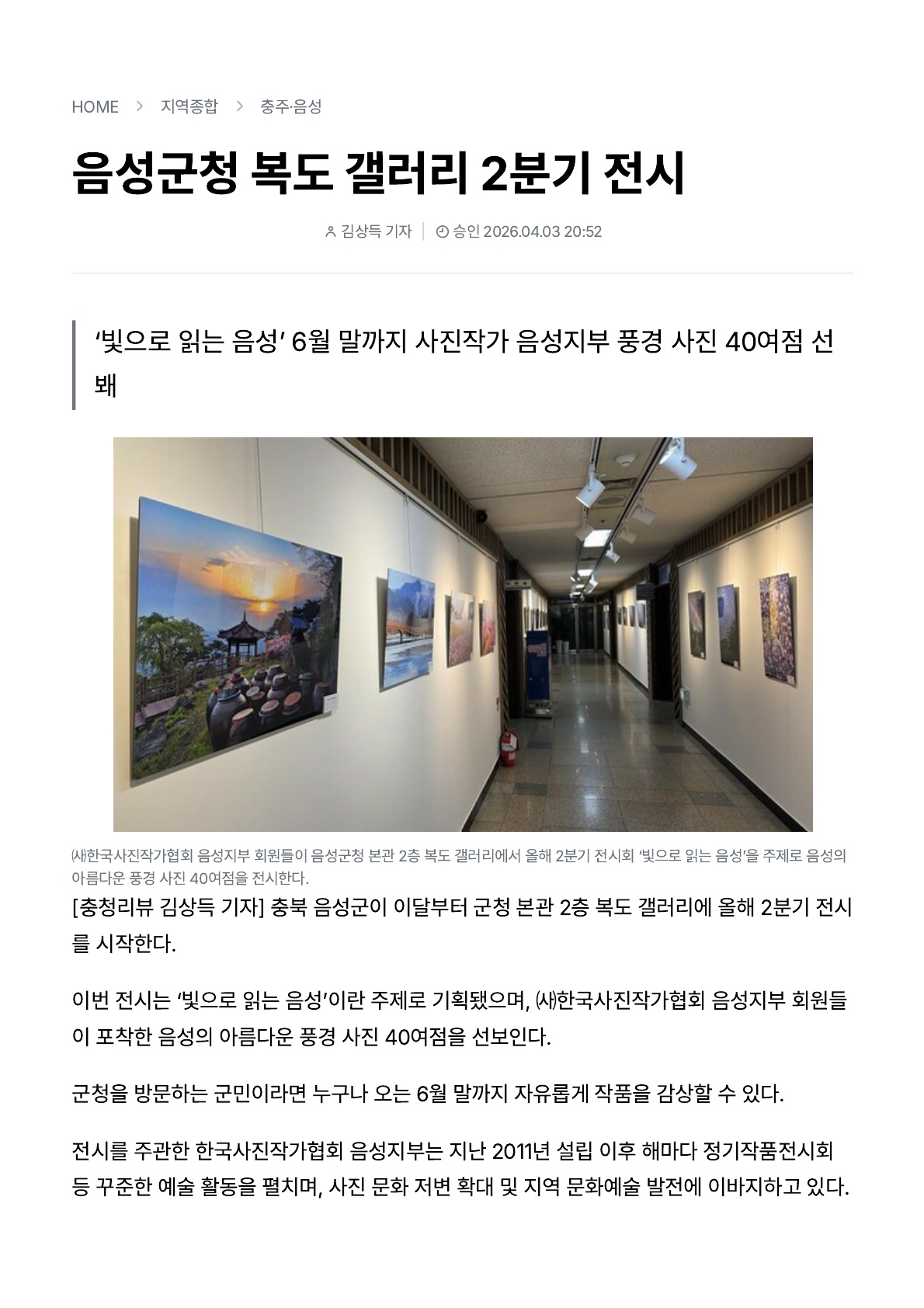 HOME > 지역종합 > 충주·음성

음성군청 복도 갤러리 2분기 전시

김상득 기자 | 승인 2026.04.03 20:52

'빛으로 읽는 음성' 6월 말까지 사진작가 음성지부 풍경 사진 40여점 선봬

㈔한국사진작가협회 음성지부 회원들이 음성군청 본관 2층 복도 갤러리에서 올해 2분기 전시회 '빛으로 읽는 음성'을 주제로 음성의 아름다운 풍경 사진 40여점을 전시한다.

[충청리뷰 김상득 기자] 충북 음성군이 이달부터 군청 본관 2층 복도 갤러리에 올해 2분기 전시를 시작한다.

이번 전시는 '빛으로 읽는 음성'이란 주제로 기획됐으며, ㈔한국사진작가협회 음성지부 회원들이 포착한 음성의 아름다운 풍경 사진 40여점을 선보인다.

군청을 방문하는 군민이라면 누구나 오는 6월 말까지 자유롭게 작품을 감상할 수 있다.

전시를 주관한 한국사진작가협회 음성지부는 지난 2011년 설립 이후 해마다 정기작품전시회 등 꾸준한 예술 활동을 펼치며, 사진 문화 저변 확대 및 지역 문화예술 발전에 이바지하고 있다.